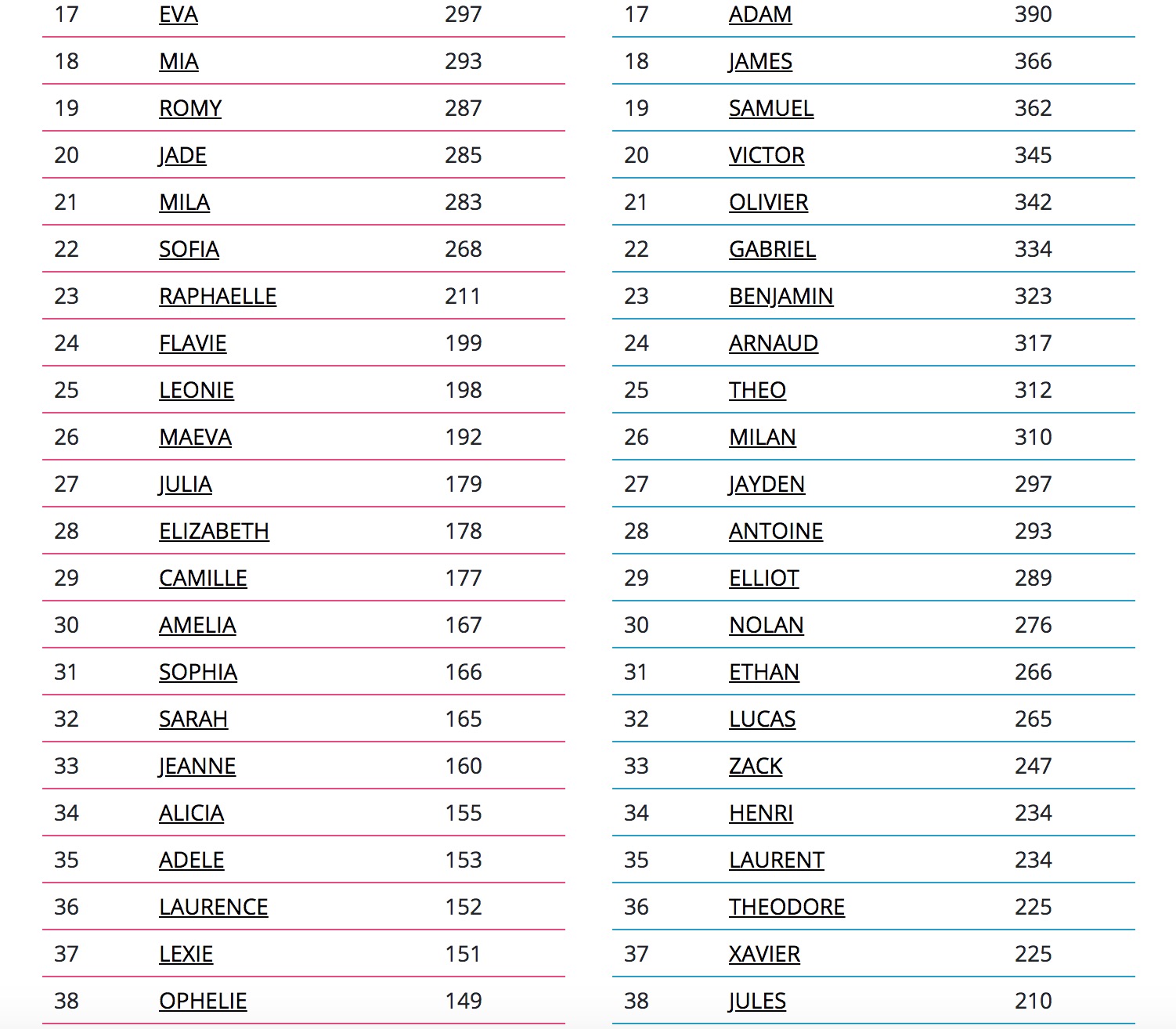 | 17 | EVA | 297 |
|---|---|---|
| 18 | MIA | 293 |
| 19 | ROMY | 287 |
| 20 | JADE | 285 |
| 21 | MILA | 283 |
| 22 | SOFIA | 268 |
| 23 | RAPHAELLE | 211 |
| 24 | FLAVIE | 199 |
| 25 | LEONIE | 198 |
| 26 | MAEVA | 192 |
| 27 | JULIA | 179 |
| 28 | ELIZABETH | 178 |
| 29 | CAMILLE | 177 |
| 30 | AMELIA | 167 |
| 31 | SOPHIA | 166 |
| 32 | SARAH | 165 |
| 33 | JEANNE | 160 |
| 34 | ALICIA | 155 |
| 35 | ADELE | 153 |
| 36 | LAURENCE | 152 |
| 37 | LEXIE | 151 |
| 38 | OPHELIE | 149 |

| 17 | ADAM | 390 |
|---|---|---|
| 18 | JAMES | 366 |
| 19 | SAMUEL | 362 |
| 20 | VICTOR | 345 |
| 21 | OLIVIER | 342 |
| 22 | GABRIEL | 334 |
| 23 | BENJAMIN | 323 |
| 24 | ARNAUD | 317 |
| 25 | THEO | 312 |
| 26 | MILAN | 310 |
| 27 | JAYDEN | 297 |
| 28 | ANTOINE | 293 |
| 29 | ELLIOT | 289 |
| 30 | NOLAN | 276 |
| 31 | ETHAN | 266 |
| 32 | LUCAS | 265 |
| 33 | ZACK | 247 |
| 34 | HENRI | 234 |
| 35 | LAURENT | 234 |
| 36 | THEODORE | 225 |
| 37 | XAVIER | 225 |
| 38 | JULES | 210 |